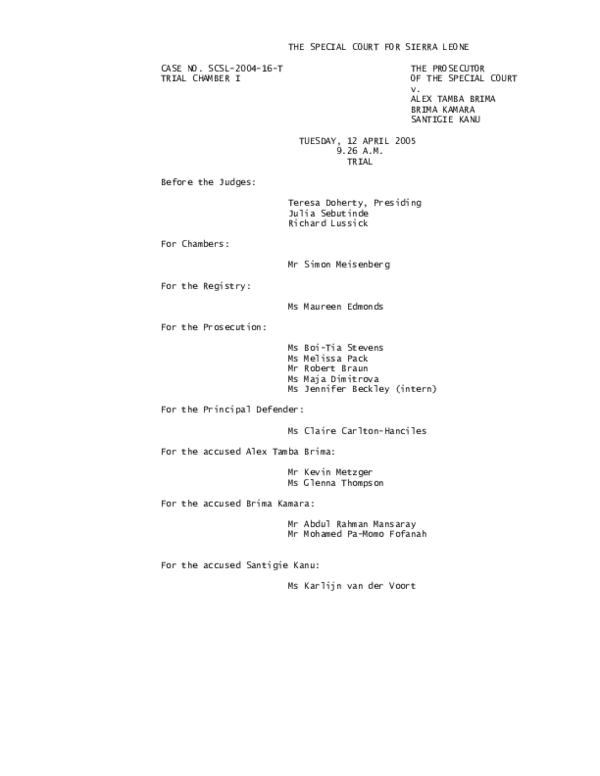 THE SPECIAL COURT FOR SIERRA LEONE

CASE NO. SCSL-2004-16-T
TRIAL CHAMBER I

THE PROSECUTOR
OF THE SPECIAL COURT
v.
ALEX TAMBA BRIMA
BRIMA KAMARA
SANTIGIE KANU

TUESDAY, 12 APRIL 2005
9.26 A.M.
TRIAL

Before the Judges:

Teresa Doherty, Presiding
Julia Sebutinde
Richard Lussick

For Chambers:

Mr Simon Meisenberg

For the Registry:

Ms Maureen Edmonds

For the Prosecution:

Ms Boi-Tia Stevens
Ms Melissa Pack
Mr Robert Braun
Ms Maja Dimitrova
Ms Jennifer Beckley (intern)

For the Principal Defender:

Ms Claire Carlton-Hanciles

For the accused Alex Tamba Brima:

Mr Kevin Metzger
Ms Glenna Thompson

For the accused Brima Kamara:

Mr Abdul Rahman Mansaray
Mr Mohamed Pa-Momo Fofanah

For the accused Santigie Kanu:

Ms Karlijn van der Voort